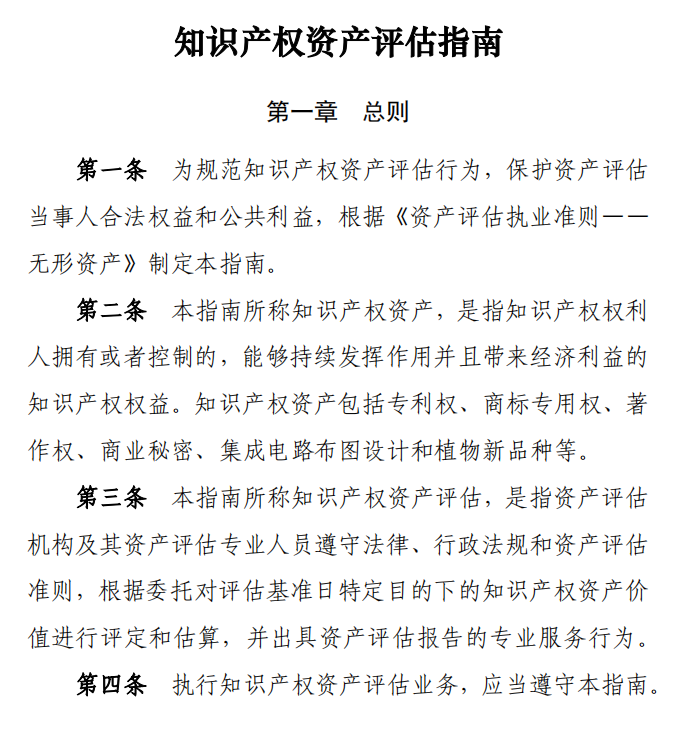 知识产权资产评估指南

第一章　总则

第一条　为规范知识产权资产评估行为，保护资产评估当事人合法权益和公共利益，根据《资产评估执业准则——无形资产》制定本指南。

第二条　本指南所称知识产权资产，是指知识产权权利人拥有或者控制的，能够持续发挥作用并且带来经济利益的知识产权权益。知识产权资产包括专利权、商标专用权、著作权、商业秘密、集成电路布图设计和植物新品种等。

第三条　本指南所称知识产权资产评估，是指资产评估机构及其资产评估专业人员遵守法律、行政法规和资产评估准则，根据委托对评估基准日特定目的下的知识产权资产价值进行评定和估算，并出具资产评估报告的专业服务行为。

第四条　执行知识产权资产评估业务，应当遵守本指南。